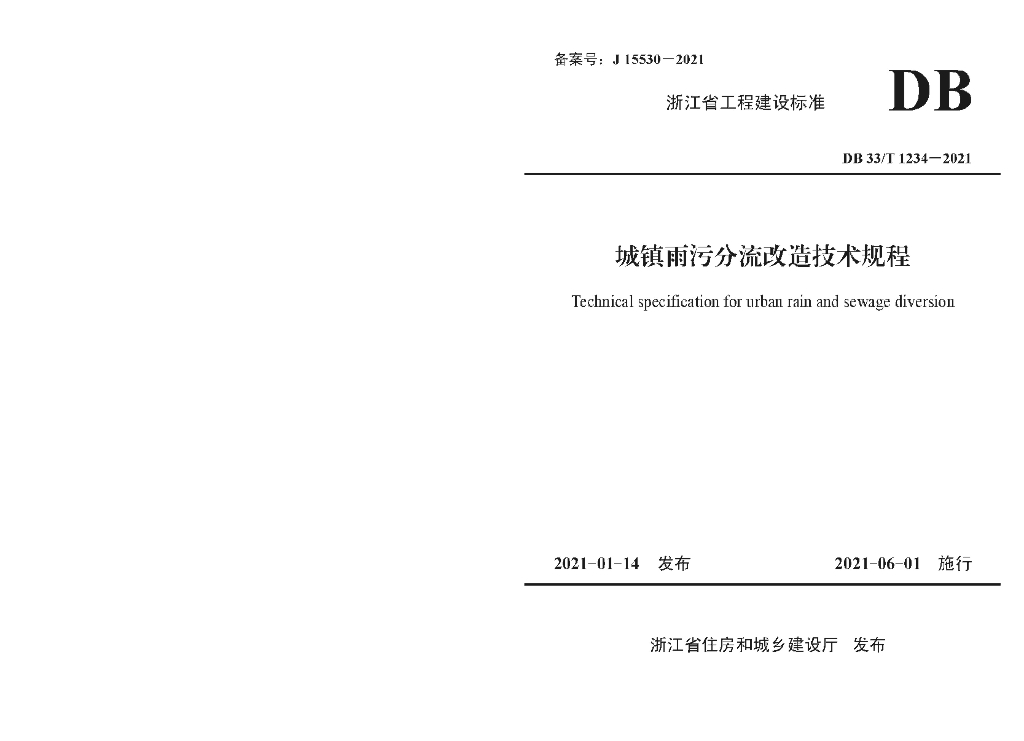 备案号：J 15530－2021

浙江省工程建设标准

DB

DB 33/T 1234－2021

城镇雨污分流改造技术规程

Technical specification for urban rain and sewage diversion

2021-01-14　发布　　2021-06-01　施行

浙江省住房和城乡建设厅　发布